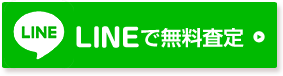 LINE

LINEで無料査定